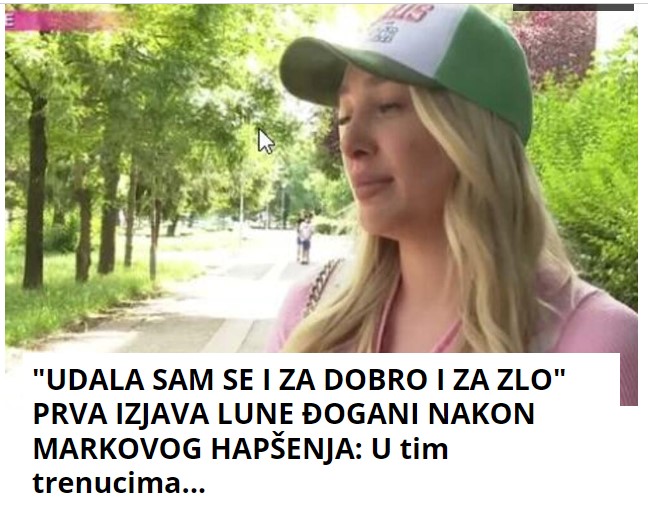 "UDALA SAM SE I ZA DOBRO I ZA ZLO" PRVA IZJAVA LUNE ĐOGANI NAKON MARKOVOG HAPŠENJA: U tim trenucima...